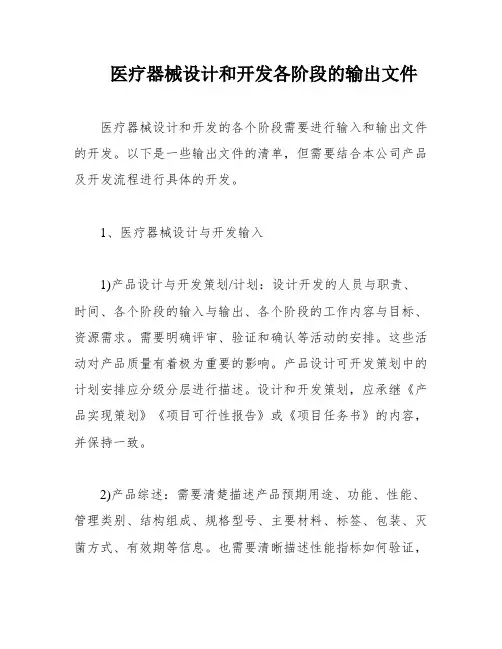 医疗器械设计和开发各阶段的输出文件

医疗器械设计和开发的各个阶段需要进行输入和输出文件的开发。以下是一些输出文件的清单，但需要结合本公司产品及开发流程进行具体的开发。

1、医疗器械设计与开发输入

1)产品设计与开发策划/计划：设计开发的人员与职责、时间、各个阶段的输入与输出、各个阶段的工作内容与目标、资源需求。需要明确评审、验证和确认等活动的安排。这些活动对产品质量有着极为重要的影响。产品设计可开发策划中的计划安排应分级分层进行描述。设计和开发策划，应承继《产品实现策划》《项目可行性报告》或《项目任务书》的内容，并保持一致。

2)产品综述：需要清楚描述产品预期用途、功能、性能、管理类别、结构组成、规格型号、主要材料、标签、包装、灭菌方式、有效期等信息。也需要清晰描述性能指标如何验证，